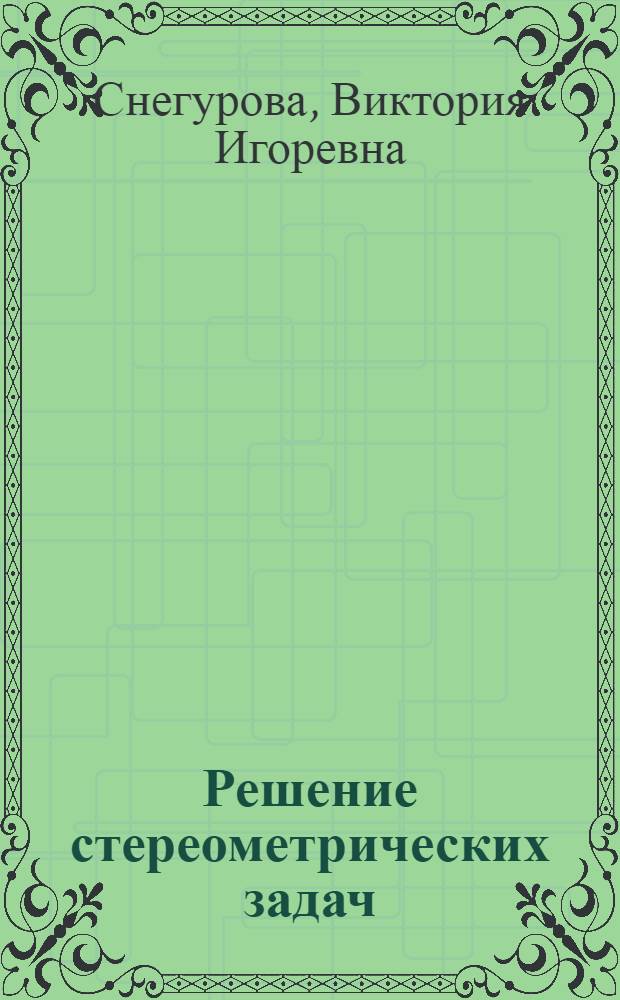 Снегурова, Виктория Игоревна

Решение стереометрических задач